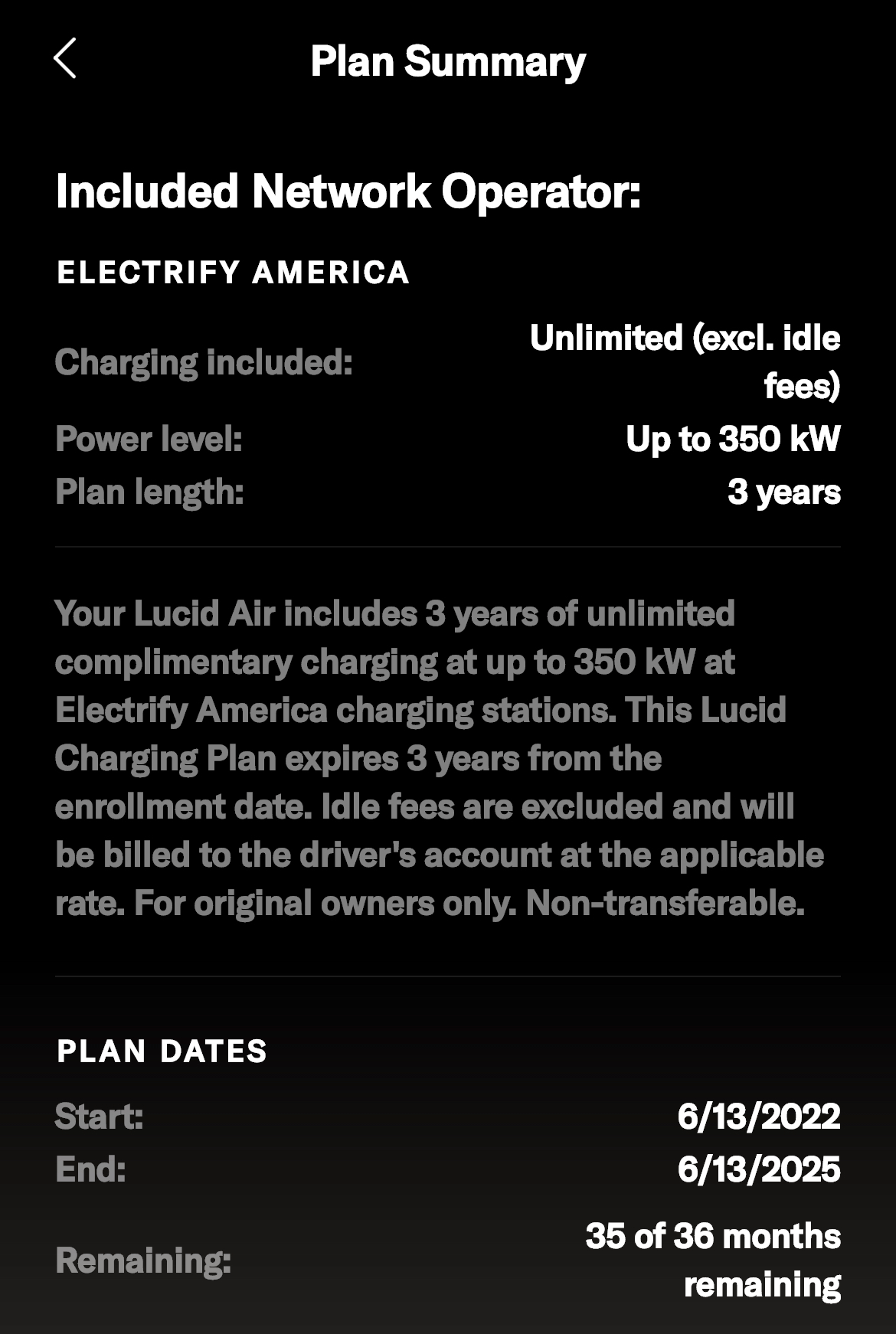 Plan Summary

Included Network Operator:

ELECTRIFY AMERICA

Charging included: Unlimited (excl. idle fees)
Power level: Up to 350 kW
Plan length: 3 years

Your Lucid Air includes 3 years of unlimited complimentary charging at up to 350 kW at Electrify America charging stations. This Lucid Charging Plan expires 3 years from the enrollment date. Idle fees are excluded and will be billed to the driver's account at the applicable rate. For original owners only. Non-transferable.

PLAN DATES

Start: 6/13/2022
End: 6/13/2025
Remaining: 35 of 36 months remaining